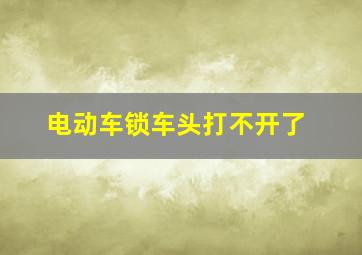 电动车锁车头打不开了